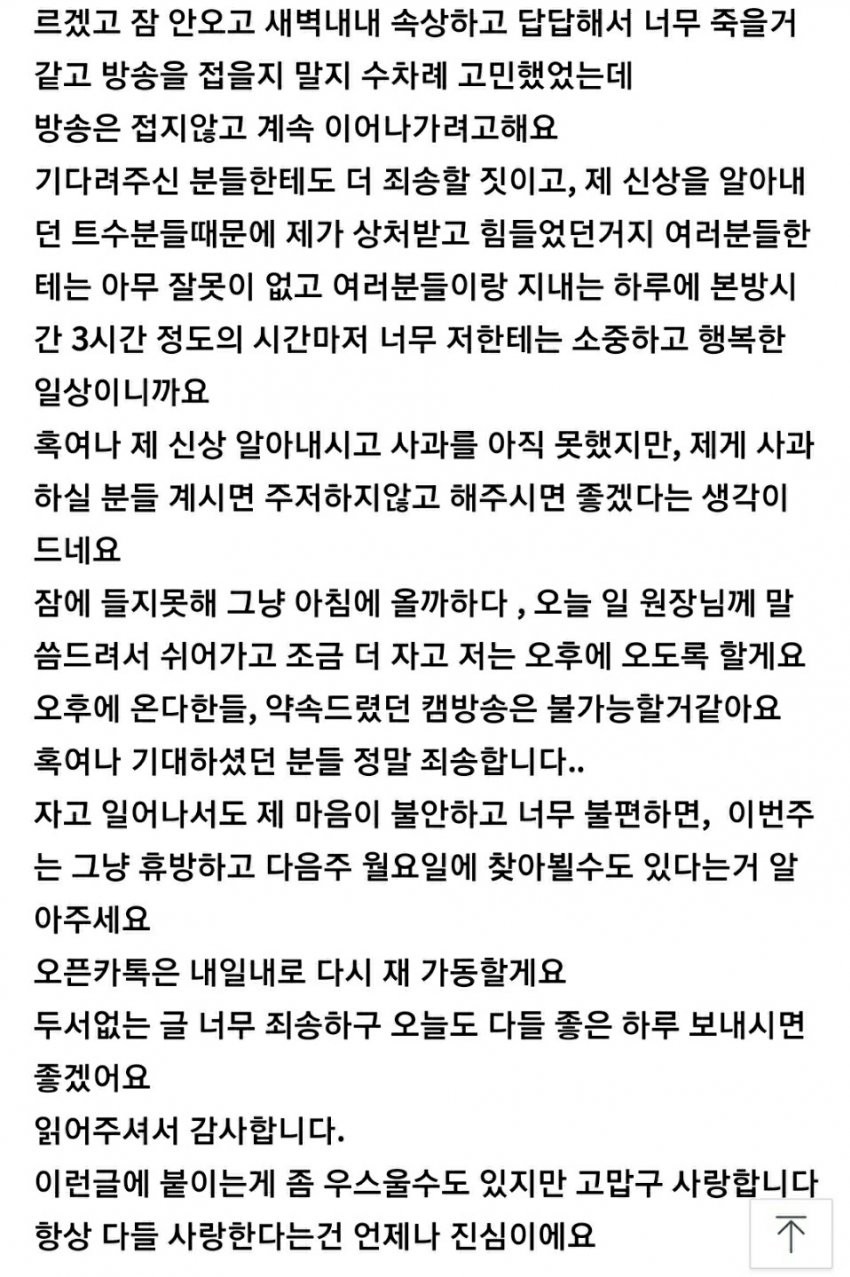 르겠고 잠 안오고 새벽내내 속상하고 답답해서 너무 죽을거같고 방송을 접을지 말지 수차례 고민했었는데
방송은 접지않고 계속 이어나가려고해요
기다려주신 분들한테도 더 죄송할 짓이고, 제 신상을 알아내던 트수분들때문에 제가 상처받고 힘들었던거지 여러분들한테는 아무 잘못이 없고 여러분들이랑 지내는 하루에 본방시간 3시간 정도의 시간마저 너무 저한테는 소중하고 행복한 일상이니까요
혹여나 제 신상 알아내시고 사과를 아직 못했지만, 제게 사과하실 분들 계시면 주저하지않고 해주시면 좋겠다는 생각이 드네요
잠에 들지못해 그냥 아침에 올까하다 , 오늘 일 원장님께 말씀드려서 쉬어가고 조금 더 자고 저는 오후에 오도록 할게요
오후에 온다한들, 약속드렸던 캠방송은 불가능할거같아요
혹여나 기대하셨던 분들 정말 죄송합니다..
자고 일어나서도 제 마음이 불안하고 너무 불편하면, 이번주는 그냥 휴방하고 다음주 월요일에 찾아뵐수도 있다는거 알아주세요
오픈카톡은 내일내로 다시 재 가동할게요
두서없는 글 너무 죄송하구 오늘도 다들 좋은 하루 보내시면 좋겠어요
읽어주셔서 감사합니다.
이런글에 붙이는게 좀 우스울수도 있지만 고맙구 사랑합니다
항상 다들 사랑한다는건 언제나 진심이에요